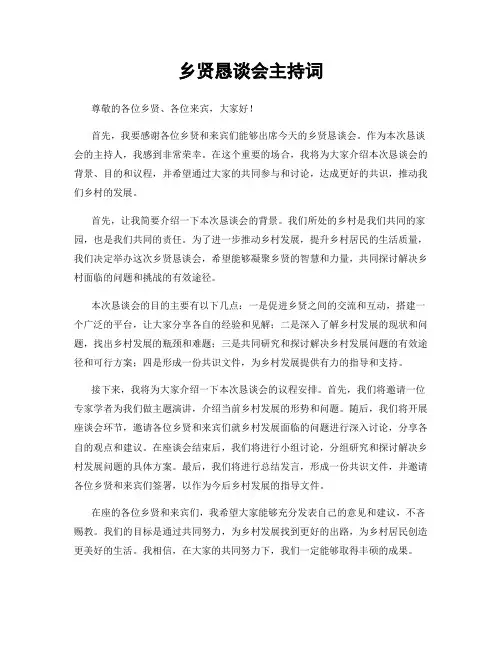 乡贤恳谈会主持词

尊敬的各位乡贤、各位来宾，大家好！

首先，我要感谢各位乡贤和来宾们能够出席今天的乡贤恳谈会。作为本次恳谈会的主持人，我感到非常荣幸。在这个重要的场合，我将为大家介绍本次恳谈会的背景、目的和议程，并希望通过大家的共同参与和讨论，达成更好的共识，推动我们乡村的发展。

首先，让我简要介绍一下本次恳谈会的背景。我们所处的乡村是我们共同的家园，也是我们共同的责任。为了进一步推动乡村发展，提升乡村居民的生活质量，我们决定举办这次乡贤恳谈会，希望能够凝聚乡贤的智慧和力量，共同探讨解决乡村面临的问题和挑战的有效途径。

本次恳谈会的目的主要有以下几点：一是促进乡贤之间的交流和互动，搭建一个广泛的平台，让大家分享各自的经验和见解；二是深入了解乡村发展的现状和问题，找出乡村发展的瓶颈和难题；三是共同研究和探讨解决乡村发展问题的有效途径和可行方案；四是形成一份共识文件，为乡村发展提供有力的指导和支持。

接下来，我将为大家介绍一下本次恳谈会的议程安排。首先，我们将邀请一位专家学者为我们做主题演讲，介绍当前乡村发展的形势和问题。随后，我们将开展座谈会环节，邀请各位乡贤和来宾们就乡村发展面临的问题进行深入讨论，分享各自的观点和建议。在座谈会结束后，我们将进行小组讨论，分组研究和探讨解决乡村发展问题的具体方案。最后，我们将进行总结发言，形成一份共识文件，并邀请各位乡贤和来宾们签署，以作为今后乡村发展的指导文件。

在座的各位乡贤和来宾们，我希望大家能够充分发表自己的意见和建议，不吝赐教。我们的目标是通过共同努力，为乡村发展找到更好的出路，为乡村居民创造更美好的生活。我相信，在大家的共同努力下，我们一定能够取得丰硕的成果。